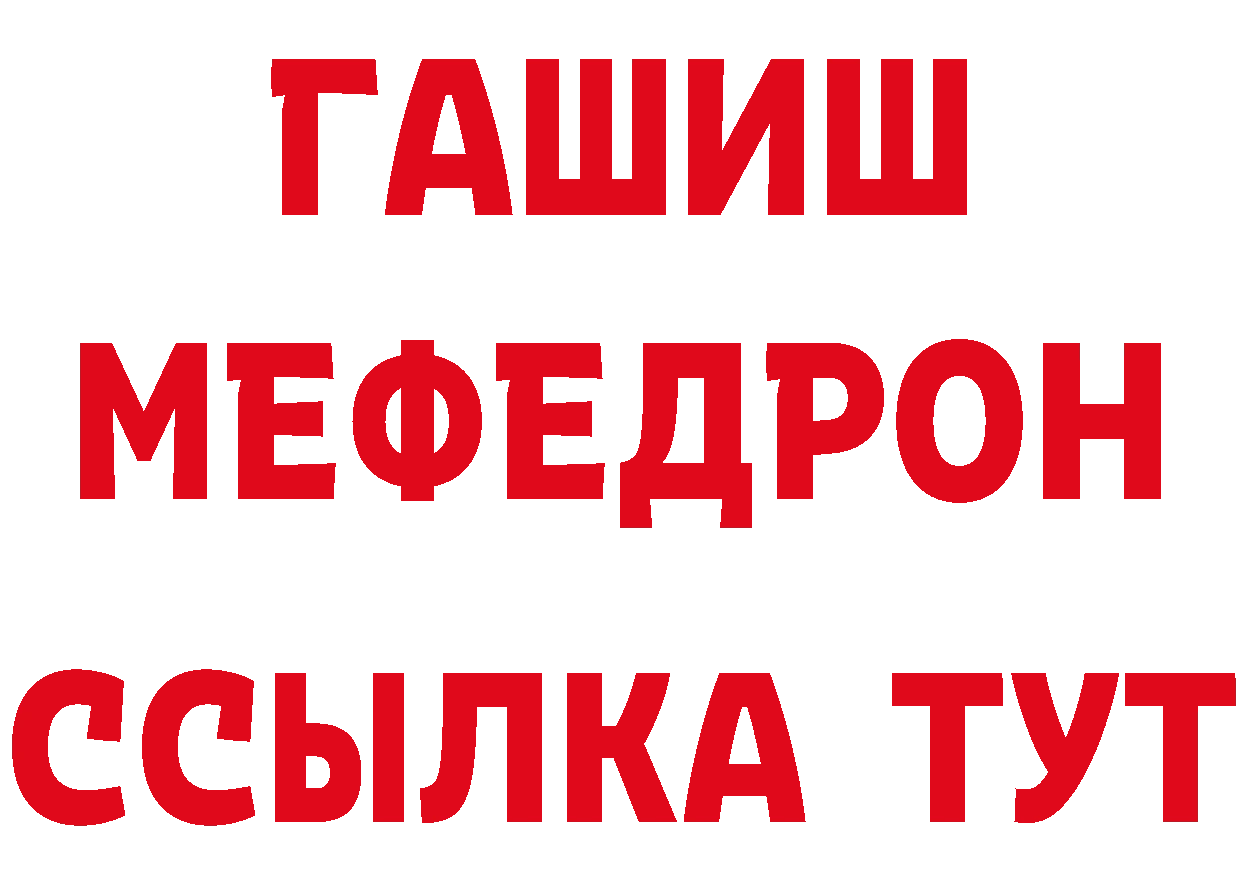 ГАШИШ
МЕФЕДРОН
ССЫЛКА ТУТ